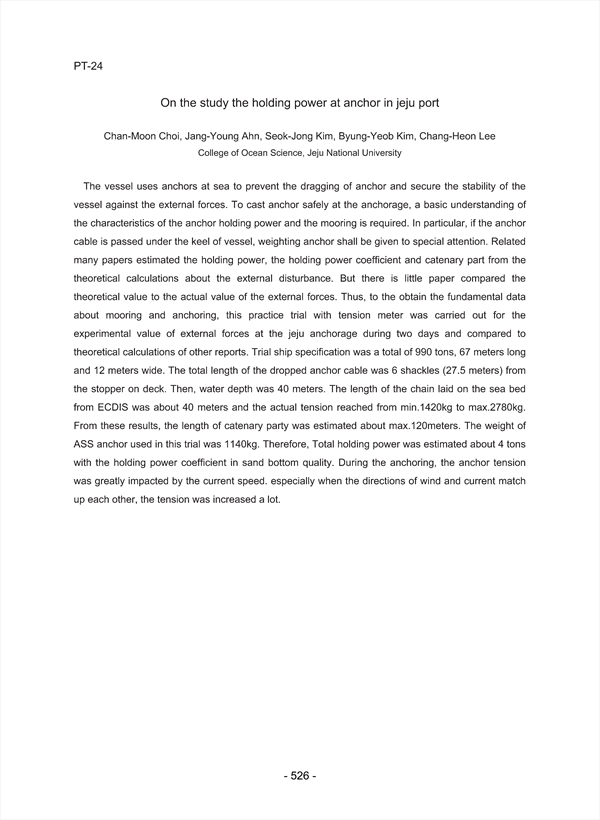 PT-24

On the study the holding power at anchor in jeju port

Chan-Moon Choi, Jang-Young Ahn, Seok-Jong Kim, Byung-Yeob Kim, Chang-Heon Lee
College of Ocean Science, Jeju National University

The vessel uses anchors at sea to prevent the dragging of anchor and secure the stability of the vessel against the external forces. To cast anchor safely at the anchorage, a basic understanding of the characteristics of the anchor holding power and the mooring is required. In particular, if the anchor cable is passed under the keel of vessel, weighting anchor shall be given to special attention. Related many papers estimated the holding power, the holding power coefficient and catenary part from the theoretical calculations about the external disturbance. But there is little paper compared the theoretical value to the actual value of the external forces. Thus, to the obtain the fundamental data about mooring and anchoring, this practice trial with tension meter was carried out for the experimental value of external forces at the jeju anchorage during two days and compared to theoretical calculations of other reports. Trial ship specification was a total of 990 tons, 67 meters long and 12 meters wide. The total length of the dropped anchor cable was 6 shackles (27.5 meters) from the stopper on deck. Then, water depth was 40 meters. The length of the chain laid on the sea bed from ECDIS was about 40 meters and the actual tension reached from min.1420kg to max.2780kg. From these results, the length of catenary party was estimated about max.120meters. The weight of ASS anchor used in this trial was 1140kg. Therefore, Total holding power was estimated about 4 tons with the holding power coefficient in sand bottom quality. During the anchoring, the anchor tension was greatly impacted by the current speed. especially when the directions of wind and current match up each other, the tension was increased a lot.

- 526 -